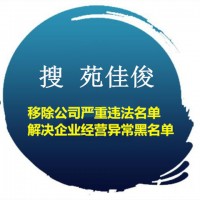 搜 苑佳俊

移除公司严重违法名单
解决企业经营异常黑名单